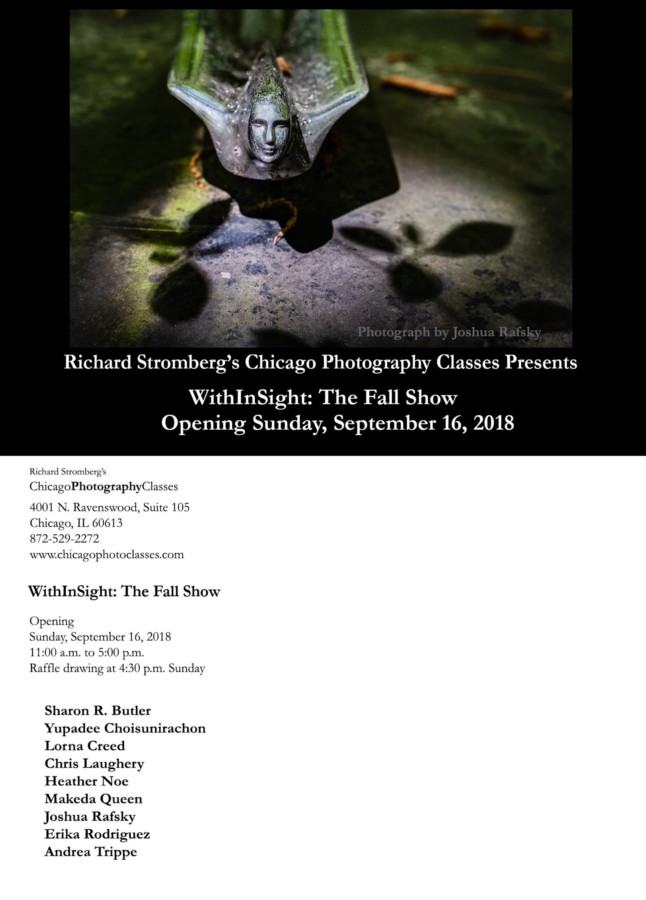 Photograph by Joshua Rafsky

Richard Stromberg's Chicago Photography Classes Presents

WithInSight: The Fall Show
Opening Sunday, September 16, 2018

Richard Stromberg's
ChicagoPhotographyClasses

4001 N. Ravenswood, Suite 105
Chicago, IL 60613
872-529-2272
www.chicagophotoclasses.com

WithInSight: The Fall Show

Opening
Sunday, September 16, 2018
11:00 a.m. to 5:00 p.m.
Raffle drawing at 4:30 p.m. Sunday

Sharon R. Butler
Yupadee Choisunirachon
Lorna Creed
Chris Laughery
Heather Noe
Makeda Queen
Joshua Rafsky
Erika Rodriguez
Andrea Trippe